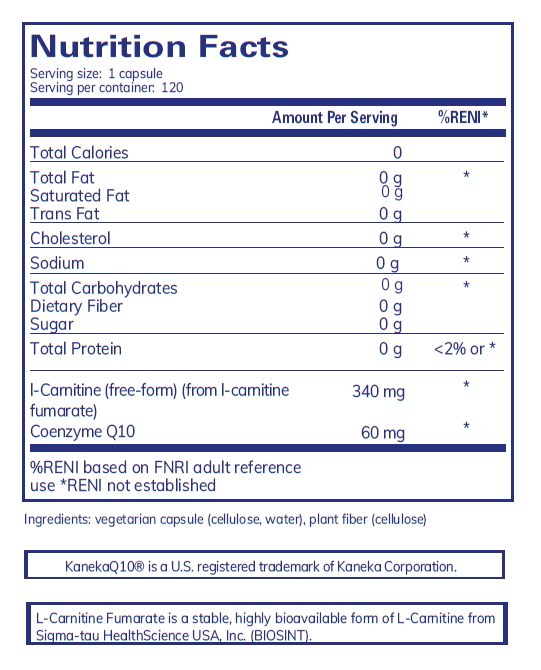 Nutrition Facts
Serving size: 1 capsule
Serving per container: 120

| | Amount Per Serving | %RENI* |
|---|---|---|
| Total Calories | 0 | |
| Total Fat | 0 g | * |
| Saturated Fat | 0 g | |
| Trans Fat | 0 g | |
| Cholesterol | 0 g | * |
| Sodium | 0 g | * |
| Total Carbohydrates | 0 g | * |
| Dietary Fiber | 0 g | |
| Sugar | 0 g | |
| Total Protein | 0 g | <2% or * |
| l-Carnitine (free-form) (from l-carnitine fumarate) | 340 mg | * |
| Coenzyme Q10 | 60 mg | * |

%RENI based on FNRI adult reference use *RENI not established

Ingredients: vegetarian capsule (cellulose, water), plant fiber (cellulose)

KanekaQ10® is a U.S. registered trademark of Kaneka Corporation.

L-Carnitine Fumarate is a stable, highly bioavailable form of L-Carnitine from Sigma-tau HealthScience USA, Inc. (BIOSINT).